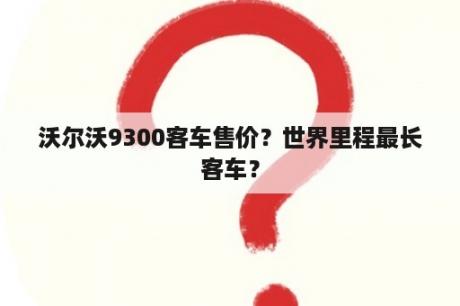 沃尔沃9300客车售价？世界里程最长客车？